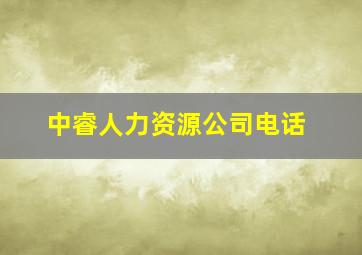 中睿人力资源公司电话